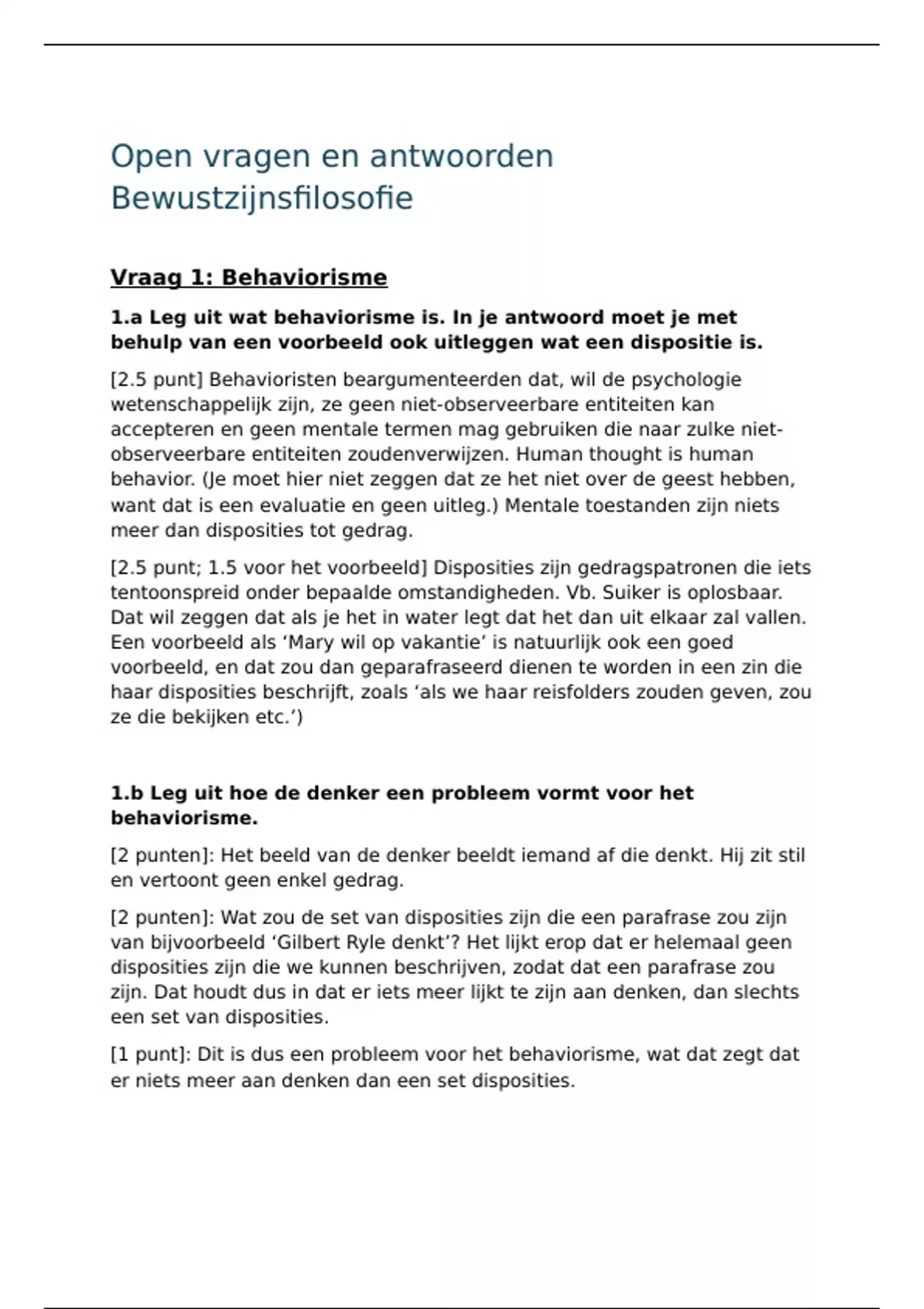 Open vragen en antwoorden Bewustzijnsfilosofie

Vraag 1: Behaviorisme

1.a Leg uit wat behaviorisme is. In je antwoord moet je met behulp van een voorbeeld ook uitleggen wat een dispositie is.

[2.5 punt] Behavioristen beargumenteerden dat, wil de psychologie wetenschappelijk zijn, ze geen niet-observeerbare entiteiten kan accepteren en geen mentale termen mag gebruiken die naar zulke niet-observeerbare entiteiten zoudenverwijzen. Human thought is human behavior. (Je moet hier niet zeggen dat ze het niet over de geest hebben, want dat is een evaluatie en geen uitleg.) Mentale toestanden zijn niets meer dan disposities tot gedrag.

[2.5 punt; 1.5 voor het voorbeeld] Disposities zijn gedragspatronen die iets tentoonspreid onder bepaalde omstandigheden. Vb. Suiker is oplosbaar. Dat wil zeggen dat als je het in water legt dat het dan uit elkaar zal vallen. Een voorbeeld als ‘Mary wil op vakantie’ is natuurlijk ook een goed voorbeeld, en dat zou dan geparafraseerd dienen te worden in een zin die haar disposities beschrijft, zoals ‘als we haar reisfolders zouden geven, zou ze die bekijken etc.’)

1.b Leg uit hoe de denker een probleem vormt voor het behaviorisme.

[2 punten]: Het beeld van de denker beeldt iemand af die denkt. Hij zit stil en vertoont geen enkel gedrag.

[2 punten]: Wat zou de set van disposities zijn die een parafrase zou zijn van bijvoorbeeld ‘Gilbert Ryle denkt’? Het lijkt erop dat er helemaal geen disposities zijn die we kunnen beschrijven, zodat dat een parafrase zou zijn. Dat houdt dus in dat er iets meer lijkt te zijn aan denken, dan slechts een set van disposities.

[1 punt]: Dit is dus een probleem voor het behaviorisme, wat dat zegt dat er niets meer aan denken dan een set disposities.